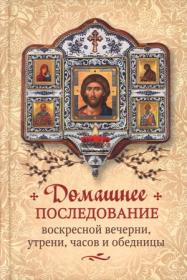 Домашнее
ПОСЛЕДОВАНИЕ
воскресной вечерни,
утрени, часов и обедницы